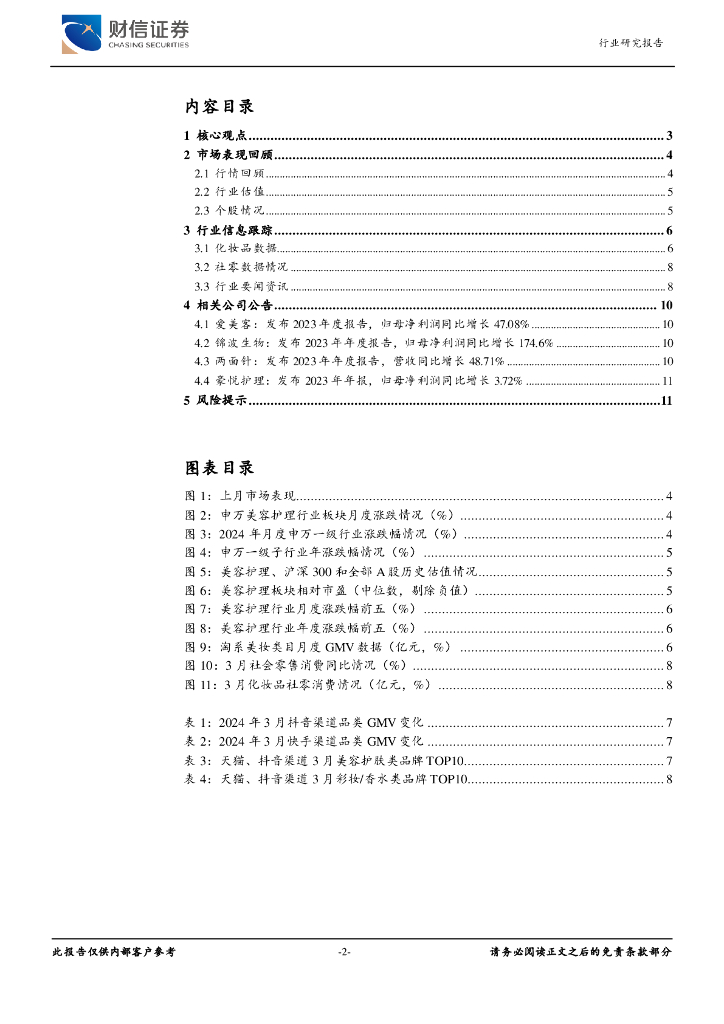 财信证券
CHASING SECURITIES

行业研究报告

内容目录

1 核心观点 ........ 3
2 市场表现回顾 ........ 4
2.1 行情回顾 ........ 4
2.2 行业估值 ........ 5
2.3 个股情况 ........ 5
3 行业信息跟踪 ........ 6
3.1 化妆品数据 ........ 6
3.2 社零数据情况 ........ 8
3.3 行业要闻资讯 ........ 8
4 相关公司公告 ........ 10
4.1 爱美客：发布 2023 年度报告，归母净利润同比增长 47.08% ........ 10
4.2 锦波生物：发布 2023 年年度报告，归母净利润同比增长 174.6% ........ 10
4.3 两面针：发布 2023 年年度报告，营收同比增长 48.71% ........ 10
4.4 豪悦护理：发布 2023 年年报，归母净利润同比增长 3.72% ........ 11
5 风险提示 ........ 11

图表目录

图 1：上月市场表现 ........ 4
图 2：申万美容护理行业板块月度涨跌情况（%） ........ 4
图 3：2024 年月度申万一级行业涨跌幅情况（%） ........ 4
图 4：申万一级子行业年涨跌幅情况（%） ........ 5
图 5：美容护理、沪深 300 和全部 A 股历史估值情况 ........ 5
图 6：美容护理板块相对市盈（中位数，剔除负值） ........ 5
图 7：美容护理行业月度涨跌幅前五（%） ........ 6
图 8：美容护理行业年度涨跌幅前五（%） ........ 6
图 9：淘系美妆类目月度 GMV 数据（亿元，%） ........ 6
图 10：3 月社会零售消费同比情况（%） ........ 8
图 11：3 月化妆品社零消费情况（亿元，%） ........ 8

表 1：2024 年 3 月抖音渠道品类 GMV 变化 ........ 7
表 2：2024 年 3 月快手渠道品类 GMV 变化 ........ 7
表 3：天猫、抖音渠道 3 月美容护肤类品牌 TOP10 ........ 7
表 4：天猫、抖音渠道 3 月彩妆/香水类品牌 TOP10 ........ 8

此报告仅供内部客户参考 -2- 请务必阅读正文之后的免责条款部分